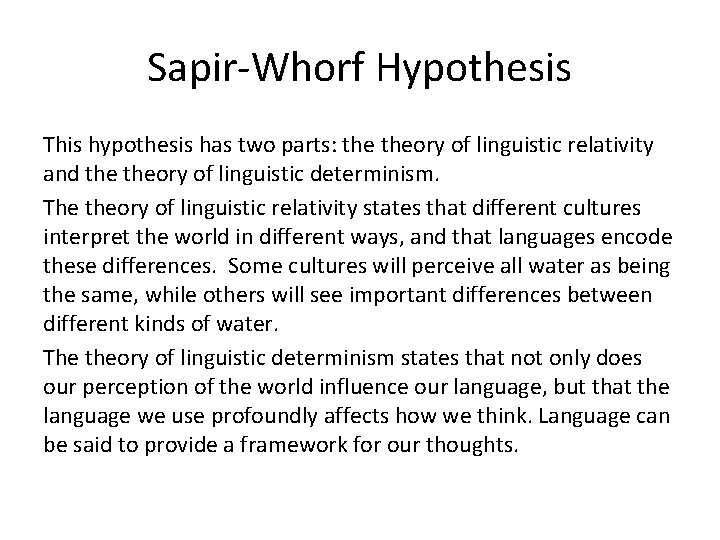 Sapir-Whorf Hypothesis

This hypothesis has two parts: the theory of linguistic relativity and the theory of linguistic determinism.

The theory of linguistic relativity states that different cultures interpret the world in different ways, and that languages encode these differences. Some cultures will perceive all water as being the same, while others will see important differences between different kinds of water.

The theory of linguistic determinism states that not only does our perception of the world influence our language, but that the language we use profoundly affects how we think. Language can be said to provide a framework for our thoughts.